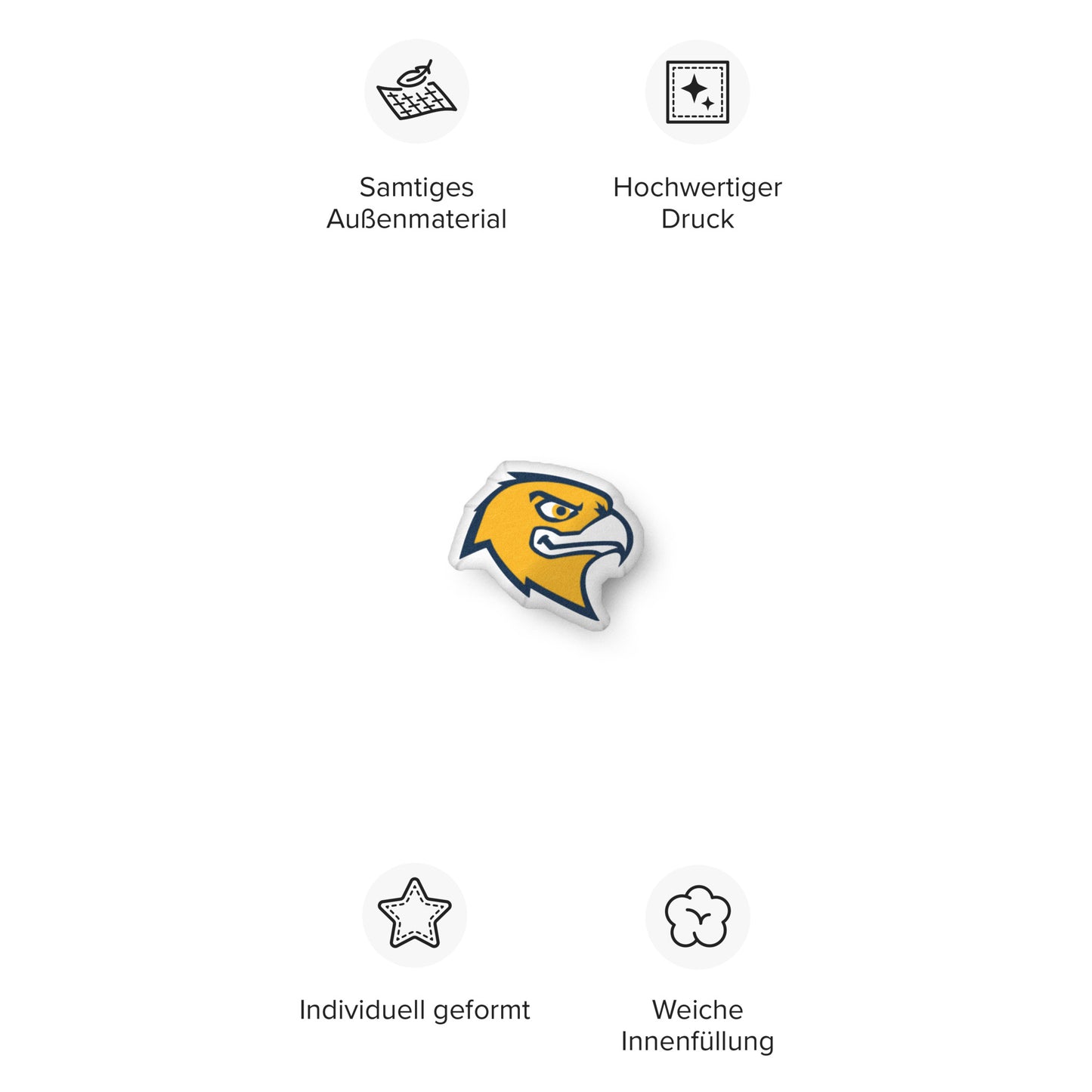 Samtiges Außenmaterial

Hochwertiger Druck

Individuell geformt

Weiche Innenfüllung